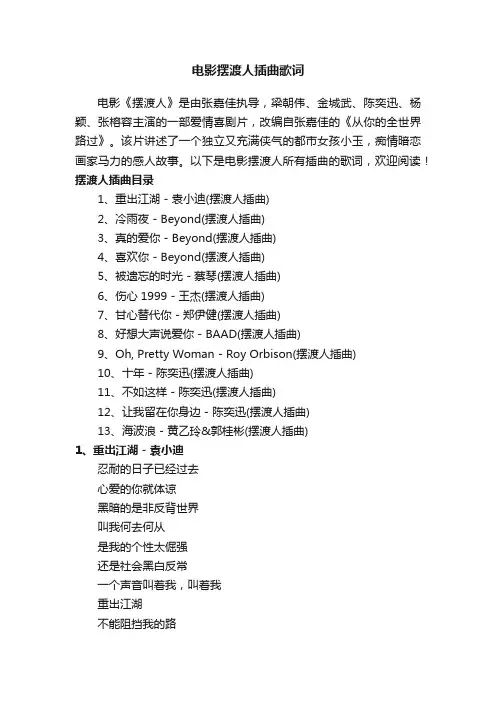 电影摆渡人插曲歌词

电影《摆渡人》是由张嘉佳执导，梁朝伟、金城武、陈奕迅、杨颖、张榕容主演的一部爱情喜剧片，改编自张嘉佳的《从你的全世界路过》。该片讲述了一个独立又充满侠气的都市女孩小玉，痴情暗恋画家马力的感人故事。以下是电影摆渡人所有插曲的歌词，欢迎阅读！

摆渡人插曲目录

1、重出江湖 - 袁小迪(摆渡人插曲)
2、冷雨夜 - Beyond(摆渡人插曲)
3、真的爱你 - Beyond(摆渡人插曲)
4、喜欢你 - Beyond(摆渡人插曲)
5、被遗忘的时光 - 蔡琴(摆渡人插曲)
6、伤心 1999 - 王杰(摆渡人插曲)
7、甘心替代你 - 郑伊健(摆渡人插曲)
8、好想大声说爱你 - BAAD(摆渡人插曲)
9、Oh, Pretty Woman - Roy Orbison(摆渡人插曲)
10、十年 - 陈奕迅(摆渡人插曲)
11、不如这样 - 陈奕迅(摆渡人插曲)
12、让我留在你身边 - 陈奕迅(摆渡人插曲)
13、海波浪 - 黄乙玲&郭桂彬(摆渡人插曲)

1、重出江湖 - 袁小迪

忍耐的日子已经过去
心爱的你就体谅
黑暗的是非反背世界
叫我何去何从
是我的个性太倔强
还是社会黑白反常
一个声音叫着我，叫着我
重出江湖
不能阻挡我的路